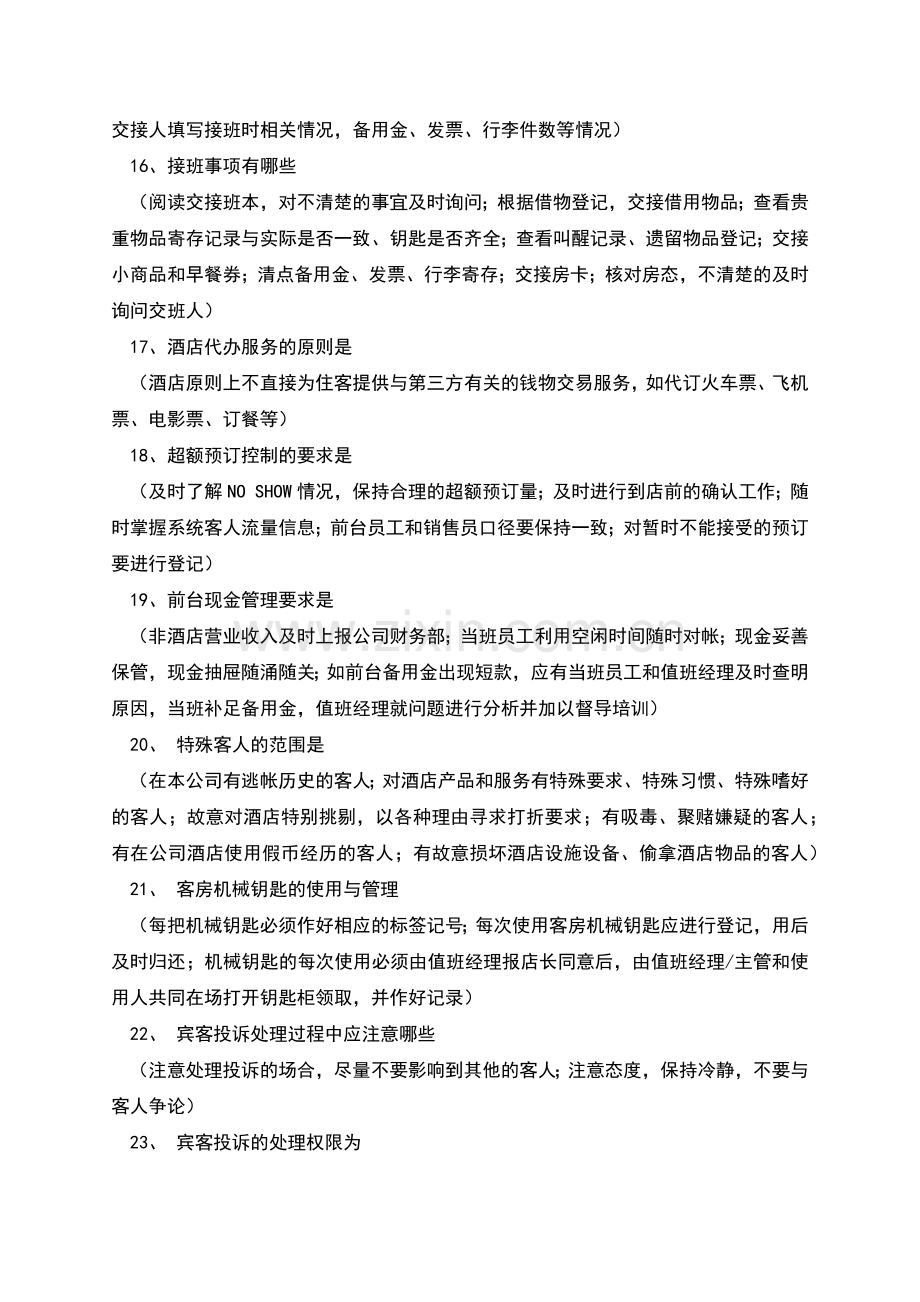 交接人填写接班时相关情况，备用金、发票、行李件数等情况）

16、接班事项有哪些

（阅读交接班本，对不清楚的事宜及时询问；根据借物登记，交接借用物品；查看贵重物品寄存记录与实际是否一致、钥匙是否齐全；查看叫醒记录、遗留物品登记；交接小商品和早餐券；清点备用金、发票、行李寄存；交接房卡；核对房态，不清楚的及时询问交班人）

17、酒店代办服务的原则是

（酒店原则上不直接为住客提供与第三方有关的钱物交易服务，如代订火车票、飞机票、电影票、订餐等）

18、超额预订控制的要求是

（及时了解NO SHOW情况，保持合理的超额预订量；及时进行到店前的确认工作；随时掌握系统客人流量信息；前台员工和销售员口径要保持一致；对暂时不能接受的预订要进行登记）

19、前台现金管理要求是

（非酒店营业收入及时上报公司财务部；当班员工利用空闲时间随时对帐；现金妥善保管，现金抽屉随涌随关；如前台备用金出现短款，应有当班员工和值班经理及时查明原因，当班补足备用金，值班经理就问题进行分析并加以督导培训）

20、 特殊客人的范围是

（在本公司有逃帐历史的客人；对酒店产品和服务有特殊要求、特殊习惯、特殊嗜好的客人；故意对酒店特别挑剔，以各种理由寻求打折要求；有吸毒、聚赌嫌疑的客人；有在公司酒店使用假币经历的客人；有故意损坏酒店设施设备、偷拿酒店物品的客人）

21、 客房机械钥匙的使用与管理

（每把机械钥匙必须作好相应的标签记号；每次使用客房机械钥匙应进行登记，用后及时归还；机械钥匙的每次使用必须由值班经理报店长同意后，由值班经理/主管和使用人共同在场打开钥匙柜领取，并作好记录）

22、 宾客投诉处理过程中应注意哪些

（注意处理投诉的场合，尽量不要影响到其他的客人；注意态度，保持冷静，不要与客人争论）

23、 宾客投诉的处理权限为

www.zixin.com.cn